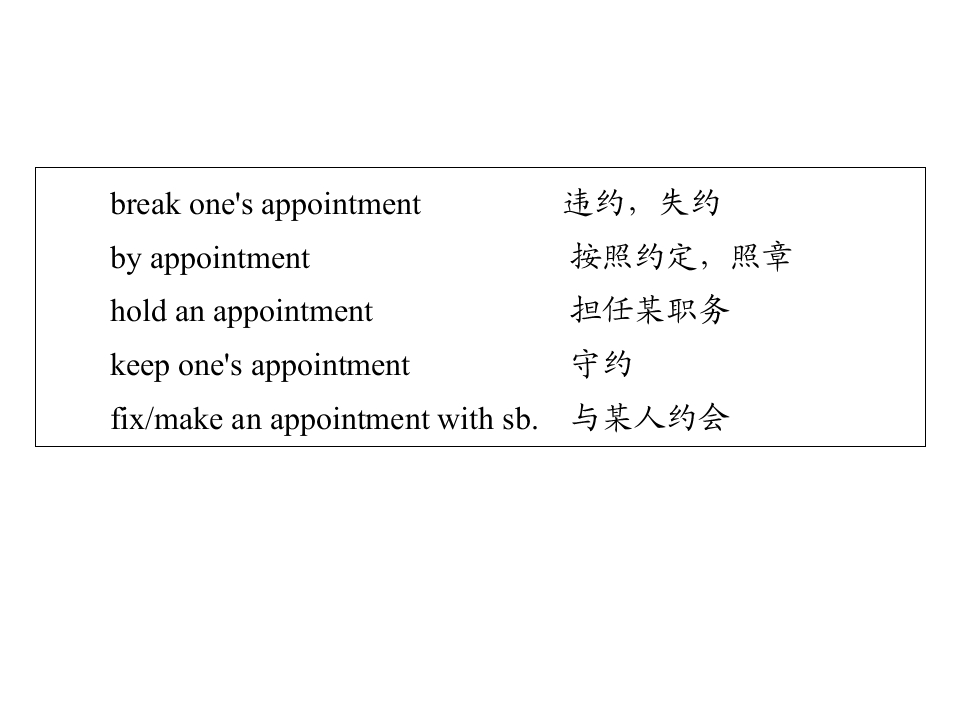 break one's appointment 违约，失约
by appointment 按照约定，照章
hold an appointment 担任某职务
keep one's appointment 守约
fix/make an appointment with sb. 与某人约会